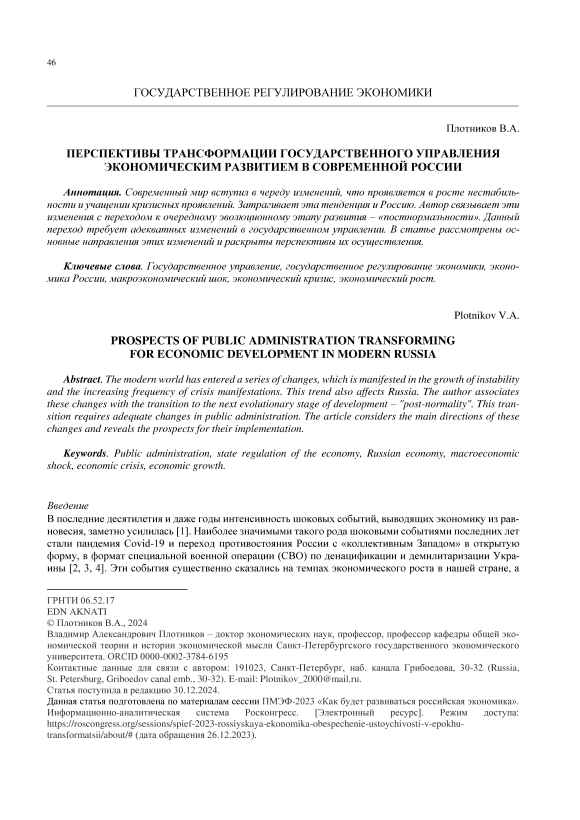 46

ГОСУДАРСТВЕННОЕ РЕГУЛИРОВАНИЕ ЭКОНОМИКИ

Плотников В.А.

ПЕРСПЕКТИВЫ ТРАНСФОРМАЦИИ ГОСУДАРСТВЕННОГО УПРАВЛЕНИЯ ЭКОНОМИЧЕСКИМ РАЗВИТИЕМ В СОВРЕМЕННОЙ РОССИИ

Аннотация. Современный мир вступил в череду изменений, что проявляется в росте нестабильности и учащении кризисных проявлений. Затрагивает эта тенденция и Россию. Автор связывает эти изменения с переходом к очередному эволюционному этапу развития – «постнормальности». Данный переход требует адекватных изменений в государственном управлении. В статье рассмотрены основные направления этих изменений и раскрыты перспективы их осуществления.

Ключевые слова. Государственное управление, государственное регулирование экономики, экономика России, макроэкономический шок, экономический кризис, экономический рост.

Plotnikov V.A.

PROSPECTS OF PUBLIC ADMINISTRATION TRANSFORMING FOR ECONOMIC DEVELOPMENT IN MODERN RUSSIA

Abstract. The modern world has entered a series of changes, which is manifested in the growth of instability and the increasing frequency of crisis manifestations. This trend also affects Russia. The author associates these changes with the transition to the next evolutionary stage of development – "post-normality". This transition requires adequate changes in public administration. The article considers the main directions of these changes and reveals the prospects for their implementation.

Keywords. Public administration, state regulation of the economy, Russian economy, macroeconomic shock, economic crisis, economic growth.

Введение
В последние десятилетия и даже годы интенсивность шоковых событий, выводящих экономику из равновесия, заметно усилилась [1]. Наиболее значимыми такого рода шоковыми событиями последних лет стали пандемия Covid-19 и переход противостояния России с «коллективным Западом» в открытую форму, в формат специальной военной операции (СВО) по денацификации и демилитаризации Украины [2, 3, 4]. Эти события существенно сказались на темпах экономического роста в нашей стране, а

ГРНТИ 06.52.17
EDN AKNATI
© Плотников В.А., 2024
Владимир Александрович Плотников – доктор экономических наук, профессор, профессор кафедры общей экономической теории и истории экономической мысли Санкт-Петербургского государственного экономического университета. ORCID 0000-0002-3784-6195
Контактные данные для связи с автором: 191023, Санкт-Петербург, наб. канала Грибоедова, 30-32 (Russia, St. Petersburg, Griboedov canal emb., 30-32). E-mail: Plotnikov_2000@mail.ru.
Статья поступила в редакцию 30.12.2024.
Данная статья подготовлена по материалам сессии ПМЭФ-2023 «Как будет развиваться российская экономика». Информационно-аналитическая система Росконгресс. [Электронный ресурс]. Режим доступа: https://roscongress.org/sessions/spief-2023-rossiyskaya-ekonomika-obespechenie-ustoychivosti-v-epokhu-transformatsii/about/# (дата обращения 26.12.2023).